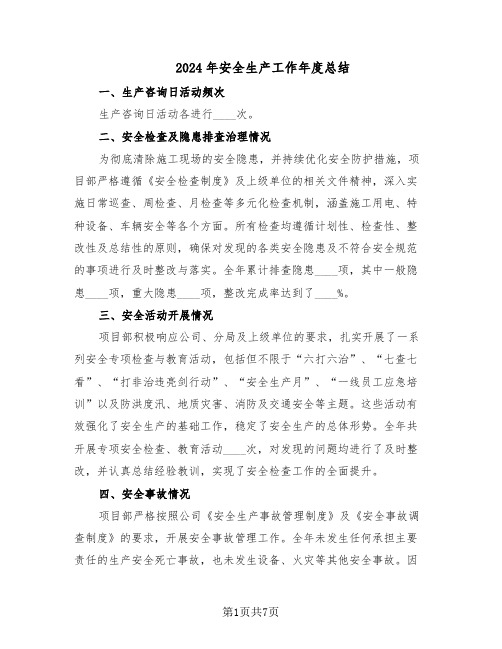 2024年安全生产工作年度总结

一、生产咨询日活动频次

生产咨询日活动各进行____次。

二、安全检查及隐患排查治理情况

为彻底清除施工现场的安全隐患，并持续优化安全防护措施，项目部严格遵循《安全检查制度》及上级单位的相关文件精神，深入实施日常巡查、周检查、月检查等多元化检查机制，涵盖施工用电、特种设备、车辆安全等各个方面。所有检查均遵循计划性、检查性、整改性及总结性的原则，确保对发现的各类安全隐患及不符合安全规范的事项进行及时整改与落实。全年累计排查隐患____项，其中一般隐患____项，重大隐患____项，整改完成率达到了____%。

三、安全活动开展情况

项目部积极响应公司、分局及上级单位的要求，扎实开展了一系列安全专项检查与教育活动，包括但不限于“六打六治”、“七查七看”、“打非治违亮剑行动”、“安全生产月”、“一线员工应急培训”以及防洪度汛、地质灾害、消防及交通安全等主题。这些活动有效强化了安全生产的基础工作，稳定了安全生产的总体形势。全年共开展专项安全检查、教育活动____次，对发现的问题均进行了及时整改，并认真总结经验教训，实现了安全检查工作的全面提升。

四、安全事故情况

项目部严格按照公司《安全生产事故管理制度》及《安全事故调查制度》的要求，开展安全事故管理工作。全年未发生任何承担主要责任的生产安全死亡事故，也未发生设备、火灾等其他安全事故。因

第1页共7页